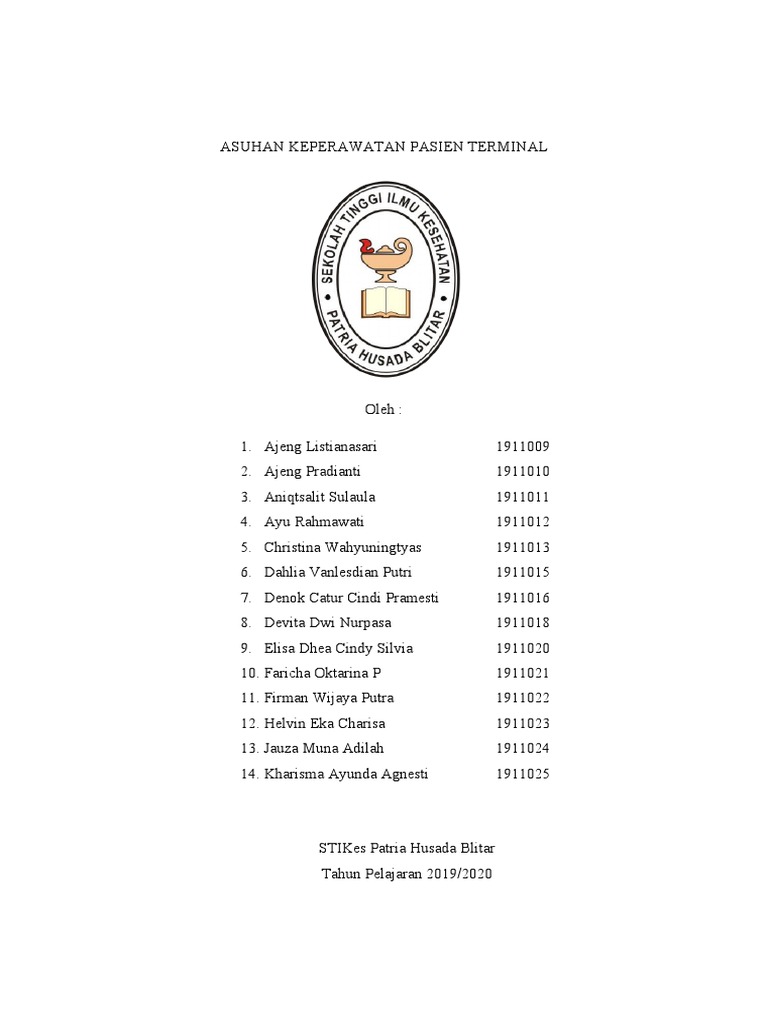 ASUHAN KEPERAWATAN PASIEN TERMINAL

SEKOLAH TINGGI ILMU KESEHATAN
PATRIA HUSADA BLITAR

Oleh :

1. Ajeng Listianasari 1911009
2. Ajeng Pradianti 1911010
3. Aniqtsalit Sulaula 1911011
4. Ayu Rahmawati 1911012
5. Christina Wahyuningtyas 1911013
6. Dahlia Vanlesdian Putri 1911015
7. Denok Catur Cindi Pramesti 1911016
8. Devita Dwi Nurpasa 1911018
9. Elisa Dhea Cindy Silvia 1911020
10. Faricha Oktarina P 1911021
11. Firman Wijaya Putra 1911022
12. Helvin Eka Charisa 1911023
13. Jauza Muna Adilah 1911024
14. Kharisma Ayunda Agnesti 1911025

STIKes Patria Husada Blitar
Tahun Pelajaran 2019/2020